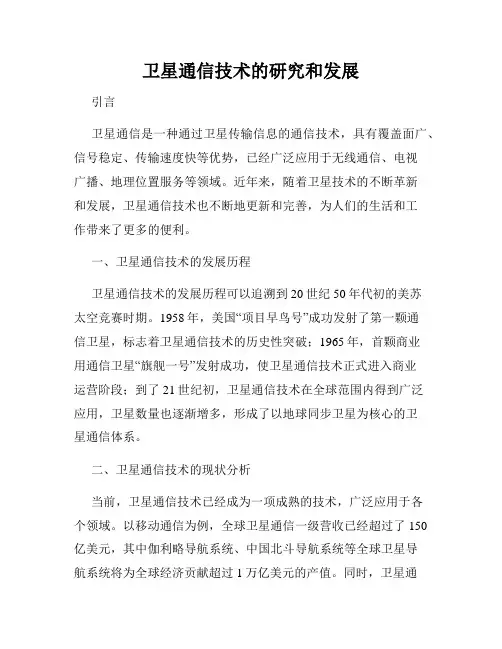 卫星通信技术的研究和发展

引言

卫星通信是一种通过卫星传输信息的通信技术，具有覆盖面广、信号稳定、传输速度快等优势，已经广泛应用于无线通信、电视广播、地理位置服务等领域。近年来，随着卫星技术的不断革新和发展，卫星通信技术也不断地更新和完善，为人们的生活和工作带来了更多的便利。

一、卫星通信技术的发展历程

卫星通信技术的发展历程可以追溯到20世纪50年代初的美苏太空竞赛时期。1958年，美国“项目早鸟号”成功发射了第一颗通信卫星，标志着卫星通信技术的历史性突破；1965年，首颗商业用通信卫星“旗舰一号”发射成功，使卫星通信技术正式进入商业运营阶段；到了21世纪初，卫星通信技术在全球范围内得到广泛应用，卫星数量也逐渐增多，形成了以地球同步卫星为核心的卫星通信体系。

二、卫星通信技术的现状分析

当前，卫星通信技术已经成为一项成熟的技术，广泛应用于各个领域。以移动通信为例，全球卫星通信一级营收已经超过了150亿美元，其中伽利略导航系统、中国北斗导航系统等全球卫星导航系统将为全球经济贡献超过1万亿美元的产值。同时，卫星通